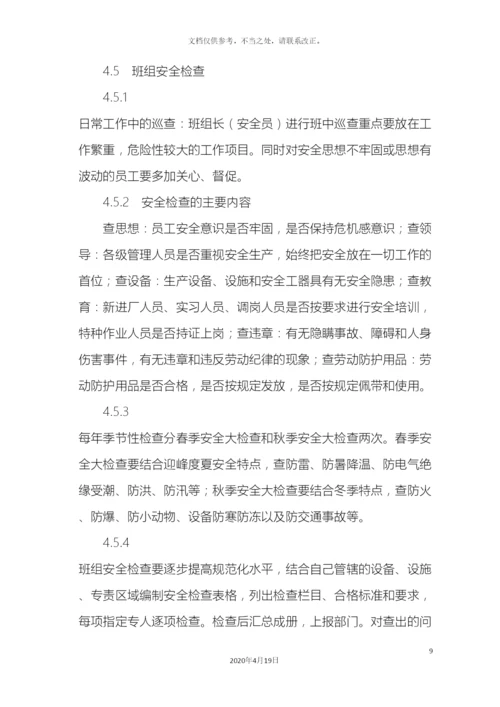 文档仅供参考，不当之处，请联系改正。

4.5　班组安全检查

4.5.1

日常工作中的巡查：班组长（安全员）进行班中巡查重点要放在工作繁重，危险性较大的工作项目。同时对安全思想不牢固或思想有波动的员工要多加关心、督促。

4.5.2　安全检查的主要内容

查思想：员工安全意识是否牢固，是否保持危机感意识；查领导：各级管理人员是否重视安全生产，始终把安全放在一切工作的首位；查设备：生产设备、设施和安全工器具有无安全隐患；查教育：新进厂人员、实习人员、调岗人员是否按要求进行安全培训，特种作业人员是否持证上岗；查违章：有无隐瞒事故、障碍和人身伤害事件，有无违章和违反劳动纪律的现象；查劳动防护用品：劳动防护用品是否合格，是否按规定发放，是否按规定佩带和使用。

4.5.3

每年季节性检查分春季安全大检查和秋季安全大检查两次。春季安全大检查要结合迎峰度夏安全特点，查防雷、防暑降温、防电气绝缘受潮、防洪、防汛等；秋季安全大检查要结合冬季特点，查防火、防爆、防小动物、设备防寒防冻以及防交通事故等。

4.5.4

班组安全检查要逐步提高规范化水平，结合自己管辖的设备、设施、专责区域编制安全检查表格，列出检查栏目、合格标准和要求，每项指定专人逐项检查。检查后汇总成册，上报部门。对查出的问

9

2020年4月19日